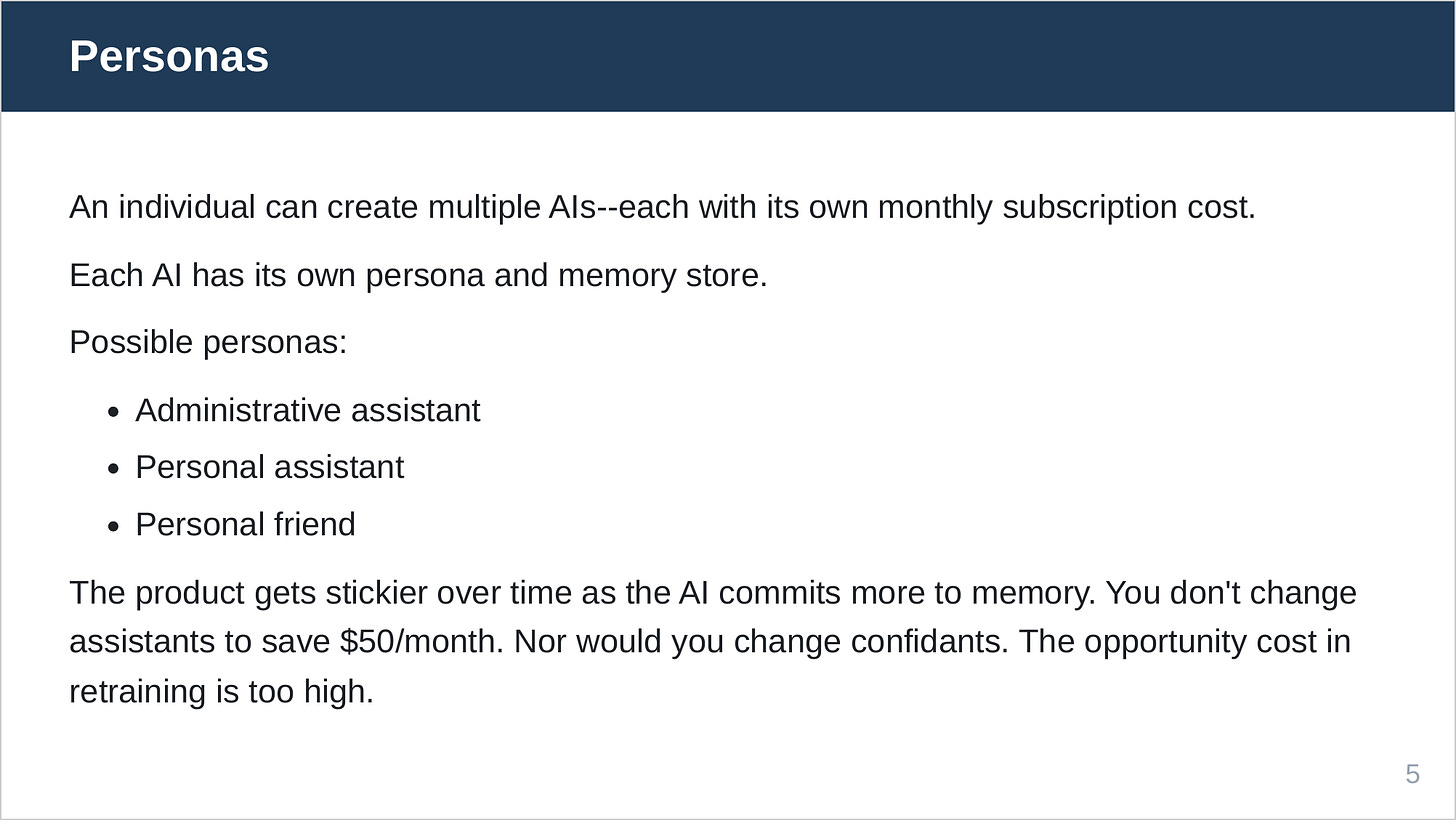 Personas

An individual can create multiple AIs--each with its own monthly subscription cost.

Each AI has its own persona and memory store.

Possible personas:

- Administrative assistant
- Personal assistant
- Personal friend

The product gets stickier over time as the AI commits more to memory. You don't change assistants to save \$50/month. Nor would you change confidants. The opportunity cost in retraining is too high.

5